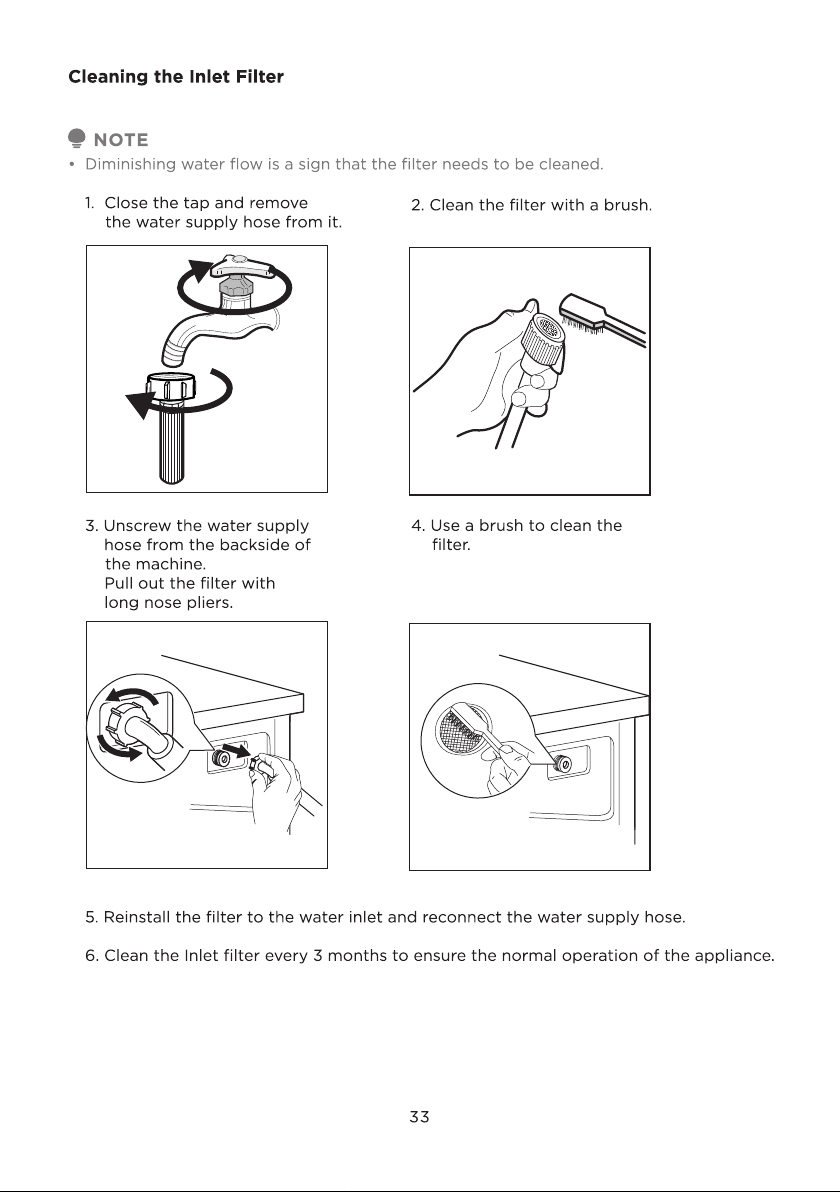 Cleaning the Inlet Filter

NOTE

• Diminishing water flow is a sign that the filter needs to be cleaned.

1. Close the tap and remove the water supply hose from it.

2. Clean the filter with a brush.

3. Unscrew the water supply hose from the backside of the machine.
Pull out the filter with long nose pliers.

4. Use a brush to clean the filter.

5. Reinstall the filter to the water inlet and reconnect the water supply hose.

6. Clean the Inlet filter every 3 months to ensure the normal operation of the appliance.

33